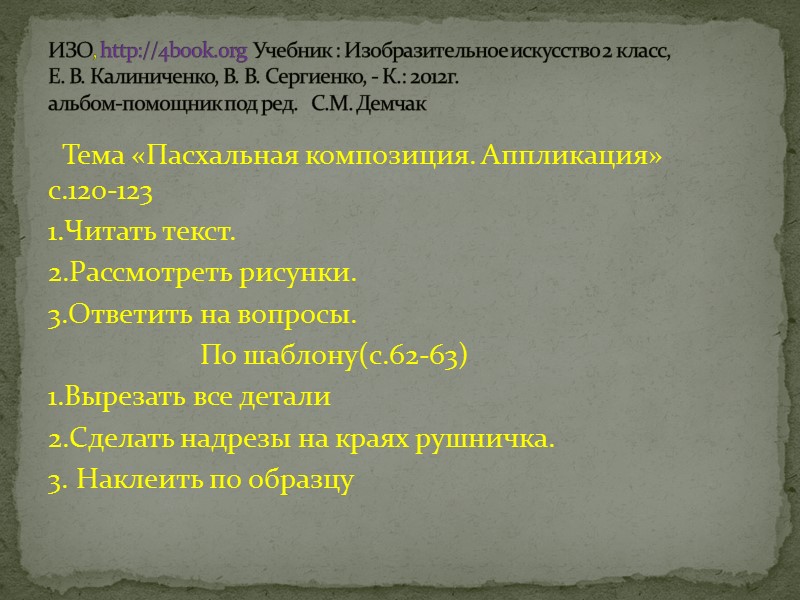 ИЗО, http://4book.org Учебник : Изобразительное искусство 2 класс,
Е. В. Калиниченко, В. В. Сергиенко, - К.: 2012г.
альбом-помощник под ред. С.М. Демчак

Тема «Пасхальная композиция. Аппликация» с.120-123

1.Читать текст.

2.Рассмотреть рисунки.

3.Ответить на вопросы.

По шаблону(с.62-63)

1.Вырезать все детали

2.Сделать надрезы на краях рушничка.

3. Наклеить по образцу